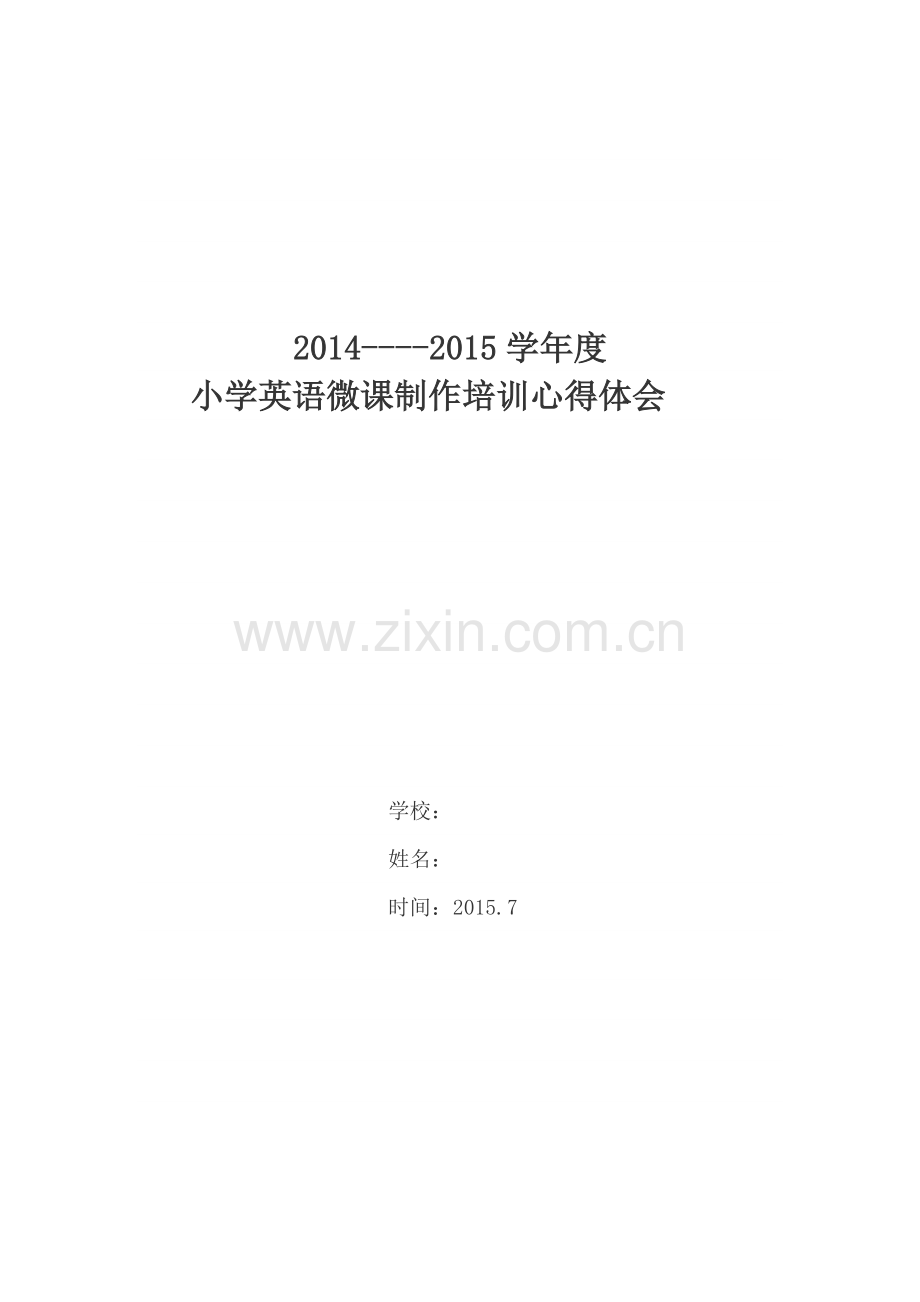 2014----2015 学年度
小学英语微课制作培训心得体会

www.zixin.com.cn

学校：

姓名：

时间：2015.7